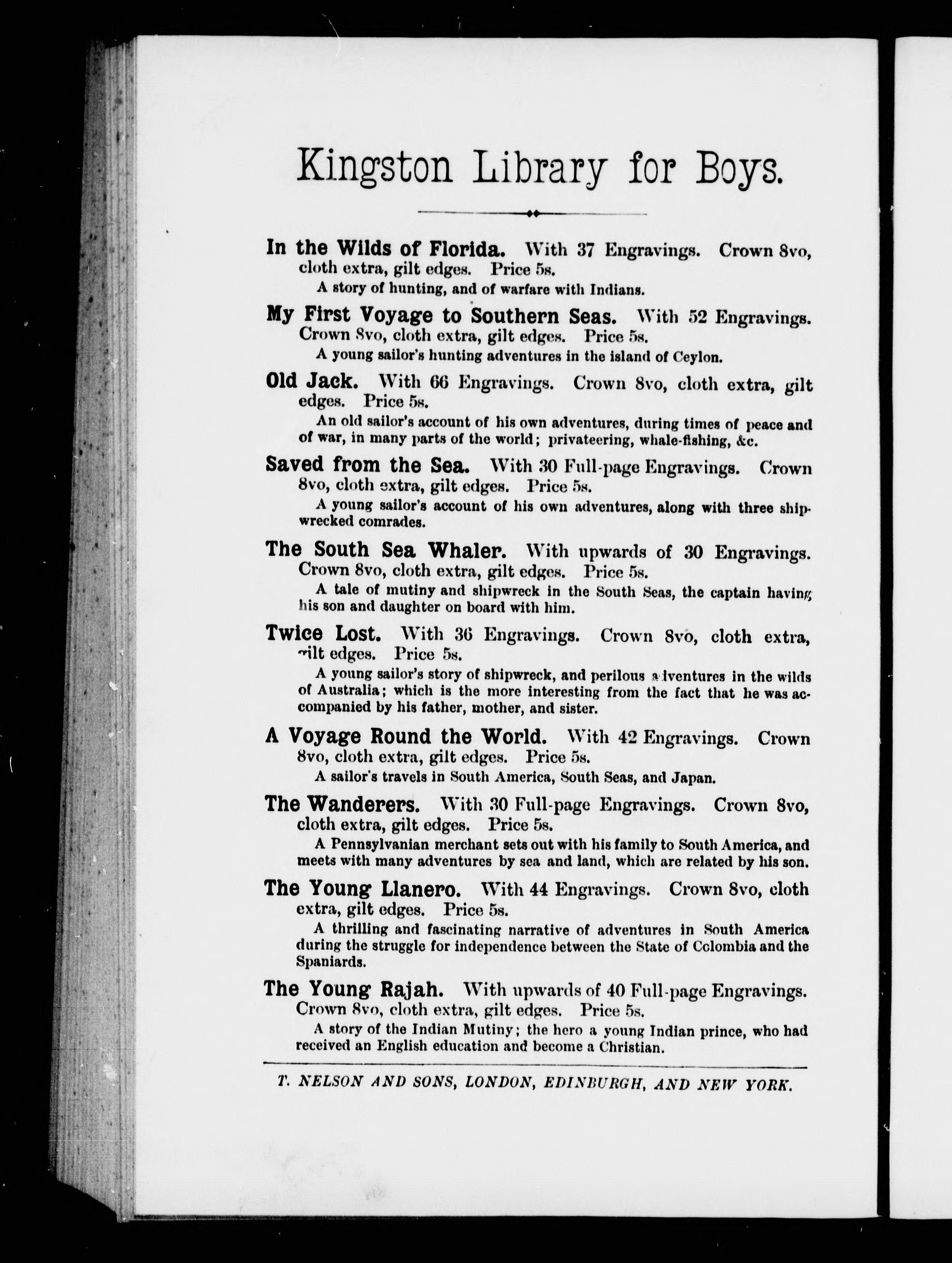 Kingston Library for Boys.

In the Wilds of Florida. With 37 Engravings. Crown 8vo, cloth extra, gilt edges. Price 5s.

A story of hunting, and of warfare with Indians.

My First Voyage to Southern Seas. With 52 Engravings. Crown 8vo, cloth extra, gilt edges. Price 5s.

A young sailor's hunting adventures in the island of Ceylon.

Old Jack. With 66 Engravings. Crown 8vo, cloth extra, gilt edges. Price 5s.

An old sailor's account of his own adventures, during times of peace and of war, in many parts of the world; privateering, whale-fishing, &c.

Saved from the Sea. With 30 Full-page Engravings. Crown 8vo, cloth extra, gilt edges. Price 5s.

A young sailor's account of his own adventures, along with three shipwrecked comrades.

The South Sea Whaler. With upwards of 30 Engravings. Crown 8vo, cloth extra, gilt edges. Price 5s.

A tale of mutiny and shipwreck in the South Seas, the captain having his son and daughter on board with him.

Twice Lost. With 36 Engravings. Crown 8vo, cloth extra, gilt edges. Price 5s.

A young sailor's story of shipwreck, and perilous adventures in the wilds of Australia; which is the more interesting from the fact that he was accompanied by his father, mother, and sister.

A Voyage Round the World. With 42 Engravings. Crown 8vo, cloth extra, gilt edges. Price 5s.

A sailor's travels in South America, South Seas, and Japan.

The Wanderers. With 30 Full-page Engravings. Crown 8vo, cloth extra, gilt edges. Price 5s.

A Pennsylvanian merchant sets out with his family to South America, and meets with many adventures by sea and land, which are related by his son.

The Young Llanero. With 44 Engravings. Crown 8vo, cloth extra, gilt edges. Price 5s.

A thrilling and fascinating narrative of adventures in South America during the struggle for independence between the State of Colombia and the Spaniards.

The Young Rajah. With upwards of 40 Full-page Engravings. Crown 8vo, cloth extra, gilt edges. Price 5s.

A story of the Indian Mutiny; the hero a young Indian prince, who had received an English education and become a Christian.

T. NELSON AND SONS, LONDON, EDINBURGH, AND NEW YORK.